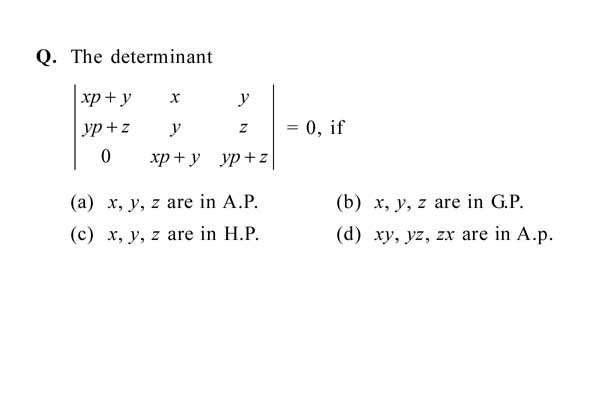 Q. The determinant

$\begin{vmatrix} xp+y & x & y \\ yp+z & y & z \\ 0 & xp+y & yp+z \end{vmatrix} = 0$, if

(a) $x, y, z$ are in A.P.
(b) $x, y, z$ are in G.P.
(c) $x, y, z$ are in H.P.
(d) $xy, yz, zx$ are in A.p.